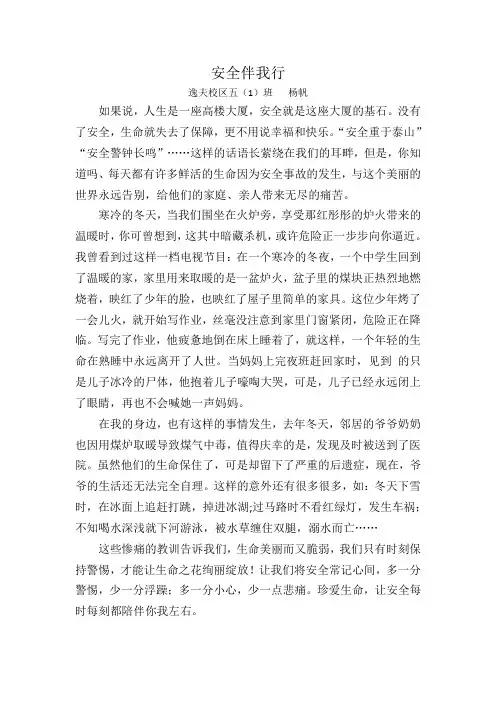 安全伴我行

逸夫校区五（1）班　杨帆

如果说，人生是一座高楼大厦，安全就是这座大厦的基石。没有了安全，生命就失去了保障，更不用说幸福和快乐。“安全重于泰山”“安全警钟长鸣”……这样的话语长萦绕在我们的耳畔，但是，你知道吗、每天都有许多鲜活的生命因为安全事故的发生，与这个美丽的世界永远告别，给他们的家庭、亲人带来无尽的痛苦。

寒冷的冬天，当我们围坐在火炉旁，享受那红彤彤的炉火带来的温暖时，你可曾想到，这其中暗藏杀机，或许危险正一步步向你逼近。我曾看到过这样一档电视节目：在一个寒冷的冬夜，一个中学生回到了温暖的家，家里用来取暖的是一盆炉火，盆子里的煤块正热烈地燃烧着，映红了少年的脸，也映红了屋子里简单的家具。这位少年烤了一会儿火，就开始写作业，丝毫没注意到家里门窗紧闭，危险正在降临。写完了作业，他疲惫地倒在床上睡着了，就这样，一个年轻的生命在熟睡中永远离开了人世。当妈妈上完夜班赶回家时，见到 的只是儿子冰冷的尸体，他抱着儿子嚎啕大哭，可是，儿子已经永远闭上了眼睛，再也不会喊她一声妈妈。

在我的身边，也有这样的事情发生，去年冬天，邻居的爷爷奶奶也因用煤炉取暖导致煤气中毒，值得庆幸的是，发现及时被送到了医院。虽然他们的生命保住了，可是却留下了严重的后遗症，现在，爷爷的生活还无法完全自理。这样的意外还有很多很多，如：冬天下雪时，在冰面上追赶打跳，掉进冰湖;过马路时不看红绿灯，发生车祸；不知喝水深浅就下河游泳，被水草缠住双腿，溺水而亡……

这些惨痛的教训告诉我们，生命美丽而又脆弱，我们只有时刻保持警惕，才能让生命之花绚丽绽放！让我们将安全常记心间，多一分警惕，少一分浮躁；多一分小心，少一点悲痛。珍爱生命，让安全每时每刻都陪伴你我左右。